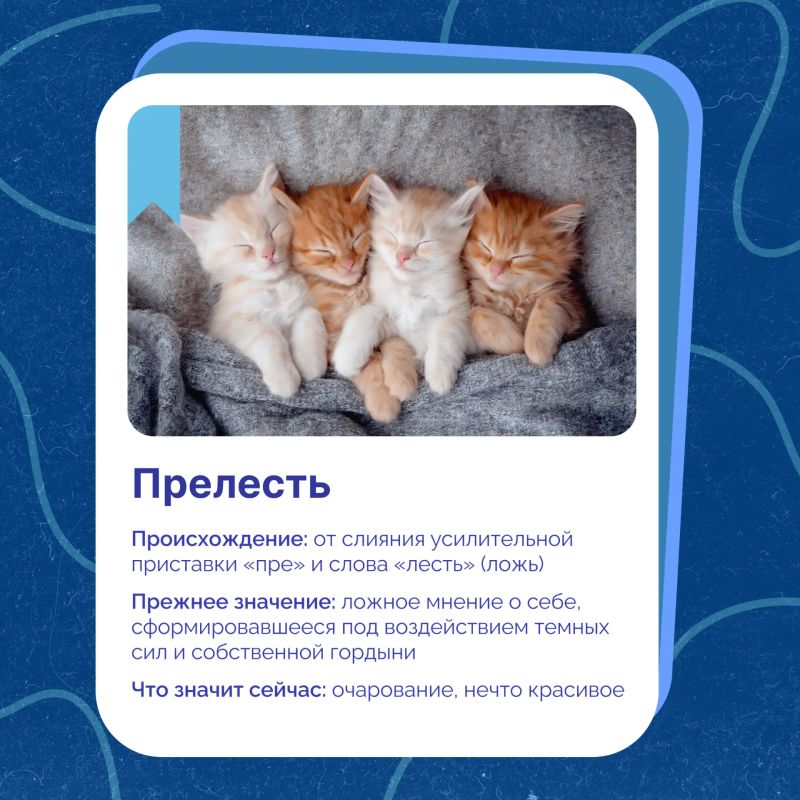 Прелесть

Происхождение: от слияния усилительной приставки «пре» и слова «лесть» (ложь)

Прежнее значение: ложное мнение о себе, сформировавшееся под воздействием темных сил и собственной гордыни

Что значит сейчас: очарование, нечто красивое